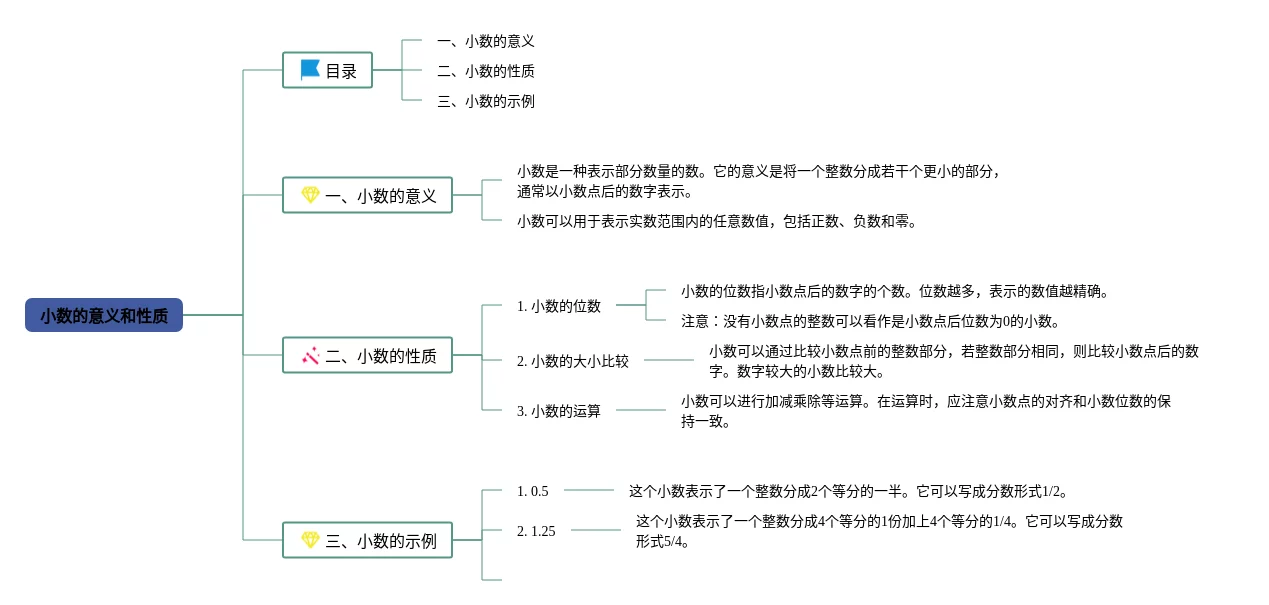 小数的意义和性质

目录

一、小数的意义

二、小数的性质

三、小数的示例

一、小数的意义

小数是一种表示部分数量的数。它的意义是将一个整数分成若干个更小的部分，通常以小数点后的数字表示。

小数可以用于表示实数范围内的任意数值，包括正数、负数和零。

二、小数的性质

1. 小数的位数

小数的位数指小数点后的数字的个数。位数越多，表示的数值越精确。

注意：没有小数点的整数可以看作是小数点后位数为0的小数。

2. 小数的大小比较

小数可以通过比较小数点前的整数部分，若整数部分相同，则比较小数点后的数字。数字较大的小数比较大。

3. 小数的运算

小数可以进行加减乘除等运算。在运算时，应注意小数点的对齐和小数位数的保持一致。

三、小数的示例

1. 0.5

这个小数表示了一个整数分成2个等分的一半。它可以写成分数形式1/2。

2. 1.25

这个小数表示了一个整数分成4个等分的1份加上4个等分的1/4。它可以写成分数形式5/4。